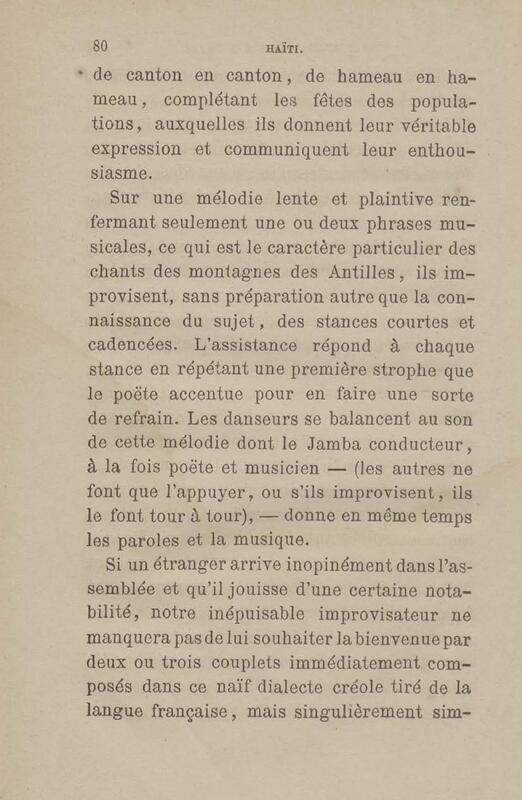 80 HAÏTI.

de canton en canton, de hameau en hameau, complétant les fêtes des populations, auxquelles ils donnent leur véritable expression et communiquent leur enthousiasme.

Sur une mélodie lente et plaintive renfermant seulement une ou deux phrases musicales, ce qui est le caractère particulier des chants des montagnes des Antilles, ils improvisent, sans préparation autre que la connaissance du sujet, des stances courtes et cadencées. L'assistance répond à chaque stance en répétant une première strophe que le poëte accentue pour en faire une sorte de refrain. Les danseurs se balancent au son de cette mélodie dont le Jamba conducteur, à la fois poëte et musicien — (les autres ne font que l'appuyer, ou s'ils improvisent, ils le font tour à tour), — donne en même temps les paroles et la musique.

Si un étranger arrive inopinément dans l'assemblée et qu'il jouisse d'une certaine notabilité, notre inépuisable improvisateur ne manquera pas de lui souhaiter la bienvenue par deux ou trois couplets immédiatement composés dans ce naïf dialecte créole tiré de la langue française, mais singulièrement sim-